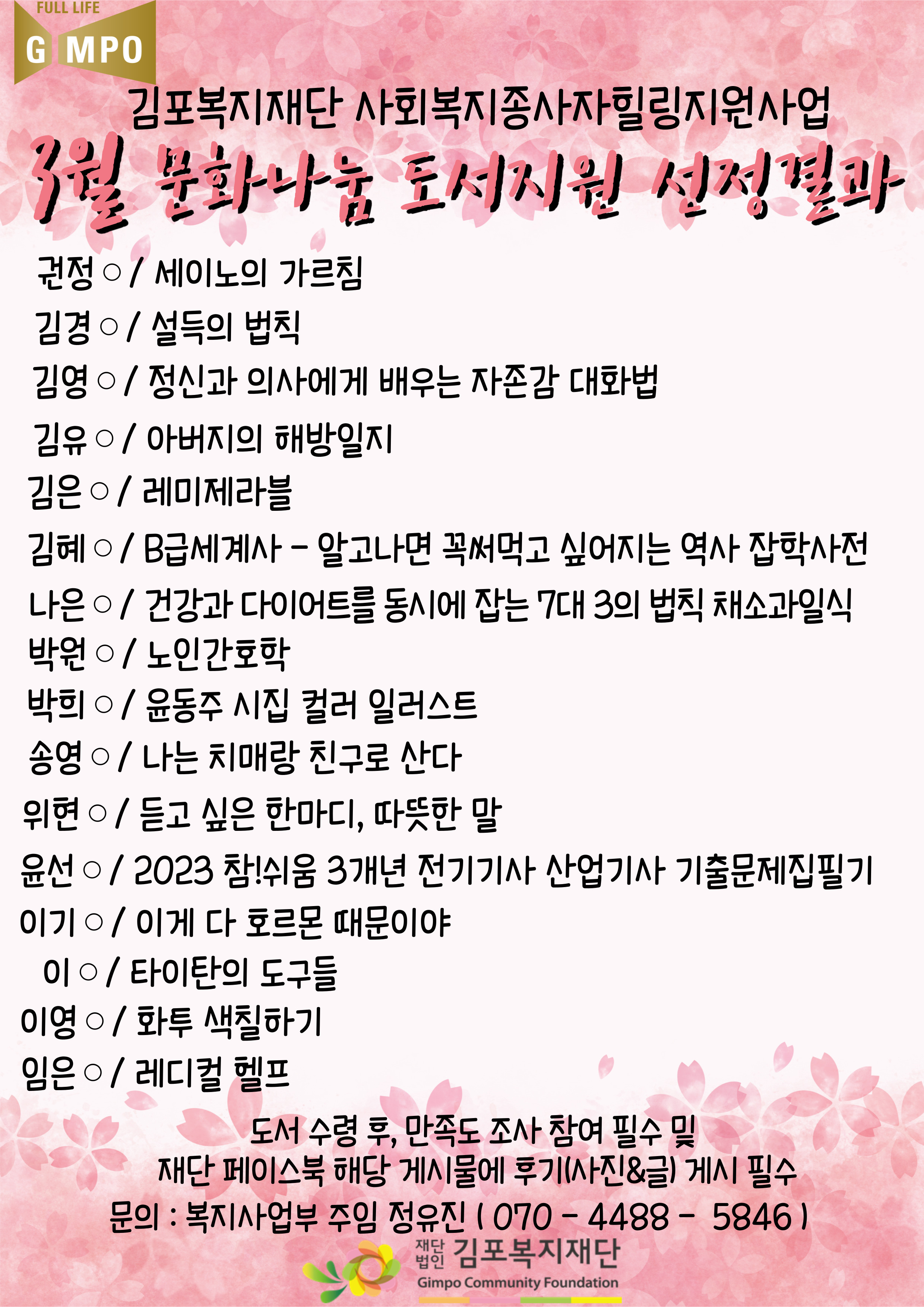 FULL LIFE
G MPO

김포복지재단 사회복지종사자힐링지원사업
3월 문화나눔 도서지원 선정결과

권정○ / 세이노의 가르침
김경○ / 설득의 법칙
김영○ / 정신과 의사에게 배우는 자존감 대화법
김유○ / 아버지의 해방일지
김은○ / 레미제라블
김혜○ / B급세계사 - 알고나면 꼭써먹고 싶어지는 역사 잡학사전
나은○ / 건강과 다이어트를 동시에 잡는 7대 3의 법칙 채소과일식
박원○ / 노인간호학
박희○ / 윤동주 시집 컬러 일러스트
송영○ / 나는 치매랑 친구로 산다
위현○ / 듣고 싶은 한마디, 따뜻한 말
윤선○ / 2023 참!쉬움 3개년 전기기사 산업기사 기출문제집필기
이기○ / 이게 다 호르몬 때문이야
이○ / 타이탄의 도구들
이영○ / 화투 색칠하기
임은○ / 레디컬 헬프

도서 수령 후, 만족도 조사 참여 필수 및
재단 페이스북 해당 게시물에 후기(사진&글) 게시 필수
문의 : 복지사업부 주임 정유진 ( 070 - 4488 - 5846 )

재단법인 김포복지재단
Gimpo Community Foundation